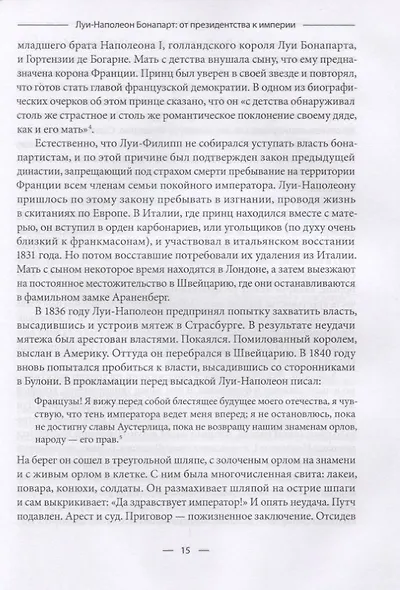 Луи-Наполеон Бонапарт: от президентства к империи

младшего брата Наполеона I, голландского короля Луи Бонапарта, и Гортензии де Богарне. Мать с детства внушала сыну, что ему предназначена корона Франции. Принц был уверен в своей звезде и повторял, что готов стать главой французской демократии. В одном из биографических очерков об этом принце сказано, что он «с детства обнаруживал столь же страстное и столь же романтическое поклонение своему дяде, как и его мать»$^4$.

Естественно, что Луи-Филипп не собирался уступать власть бонапартистам, и по этой причине был подтвержден закон предыдущей династии, запрещающий под страхом смерти пребывание на территории Франции всем членам семьи покойного императора. Луи-Наполеону пришлось по этому закону пребывать в изгнании, проводя жизнь в скитаниях по Европе. В Италии, где принц находился вместе с матерью, он вступил в орден карбонариев, или угольщиков (по духу очень близкий к франкмасонам), и участвовал в итальянском восстании 1831 года. Но потом восставшие потребовали их удаления из Италии. Мать с сыном некоторое время находятся в Лондоне, а затем выезжают на постоянное местожительство в Швейцарию, где они останавливаются в фамильном замке Араненберг.

В 1836 году Луи-Наполеон предпринял попытку захватить власть, высадившись и устроив мятеж в Страсбурге. В результате неудачи мятежа был арестован властями. Покаялся. Помилованный королем, выслан в Америку. Оттуда он перебрался в Швейцарию. В 1840 году вновь попытался пробиться к власти, высадившись со сторонниками в Булони. В прокламации перед высадкой Луи-Наполеон писал:

Французы! Я вижу перед собой блестящее будущее моего отечества, я чувствую, что тень императора ведет меня вперед; я не остановлюсь, пока не достигну славы Аустерлица, пока не возвращу нашим знаменам орлов, народу — его прав.$^5$

На берег он сошел в треугольной шляпе, с золоченым орлом на знамени и с живым орлом в клетке. С ним была многочисленная свита: лакеи, повара, конюхи, солдаты. Он размахивает шляпой на острие шпаги и сам выкрикивает: «Да здравствует император!» И опять неудача. Путч подавлен. Арест и суд. Приговор — пожизненное заключение. Отсидев

— 15 —